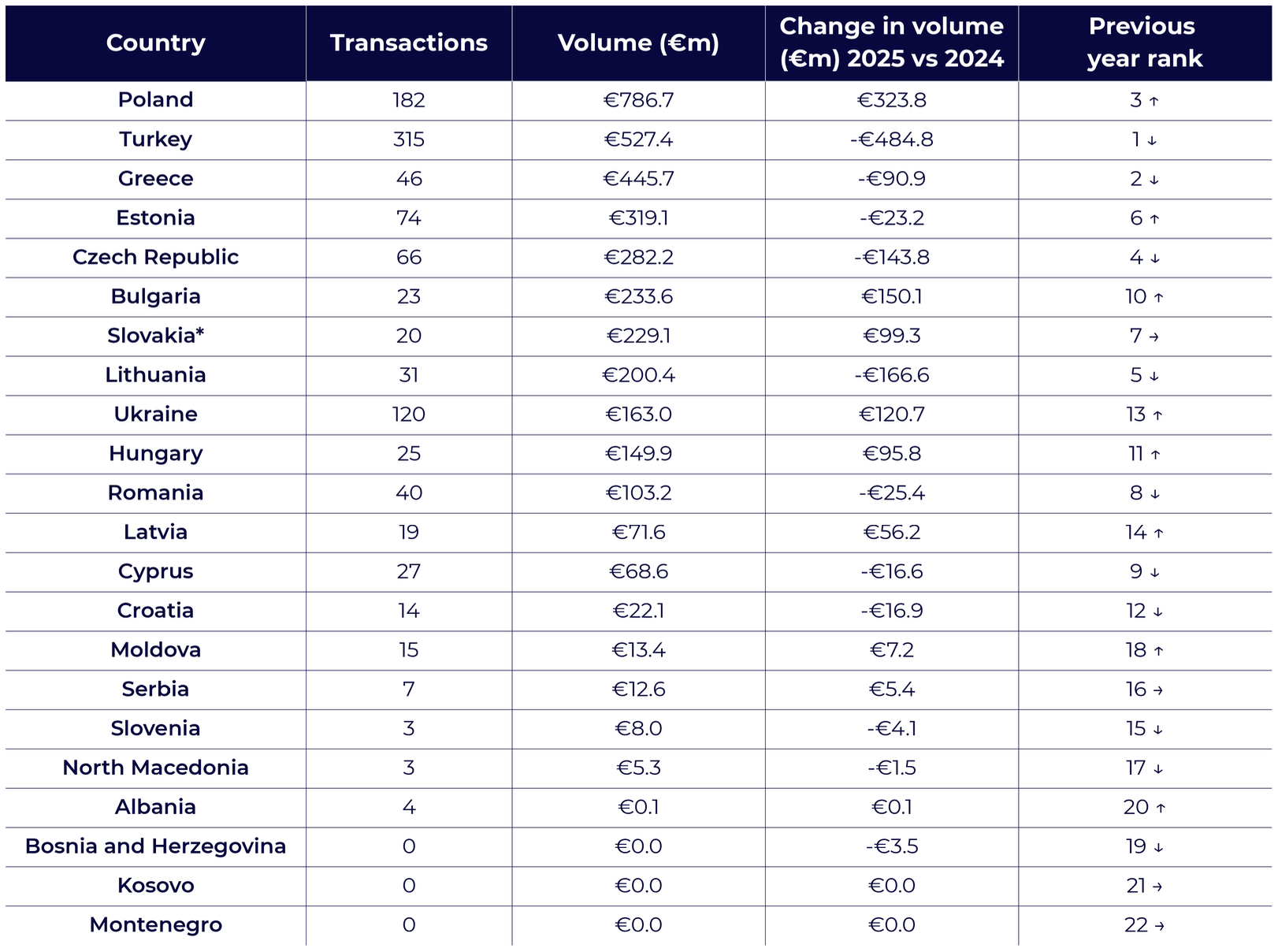 | Country | Transactions | Volume (€m) | Change in volume (€m) 2025 vs 2024 | Previous year rank |
|---|---|---|---|---|
| Poland | 182 | €786.7 | €323.8 | 3 ↑ |
| Turkey | 315 | €527.4 | -€484.8 | 1 ↓ |
| Greece | 46 | €445.7 | -€90.9 | 2 ↓ |
| Estonia | 74 | €319.1 | -€23.2 | 6 ↑ |
| Czech Republic | 66 | €282.2 | -€143.8 | 4 ↓ |
| Bulgaria | 23 | €233.6 | €150.1 | 10 ↑ |
| Slovakia* | 20 | €229.1 | €99.3 | 7 → |
| Lithuania | 31 | €200.4 | -€166.6 | 5 ↓ |
| Ukraine | 120 | €163.0 | €120.7 | 13 ↑ |
| Hungary | 25 | €149.9 | €95.8 | 11 ↑ |
| Romania | 40 | €103.2 | -€25.4 | 8 ↓ |
| Latvia | 19 | €71.6 | €56.2 | 14 ↑ |
| Cyprus | 27 | €68.6 | -€16.6 | 9 ↓ |
| Croatia | 14 | €22.1 | -€16.9 | 12 ↓ |
| Moldova | 15 | €13.4 | €7.2 | 18 ↑ |
| Serbia | 7 | €12.6 | €5.4 | 16 → |
| Slovenia | 3 | €8.0 | -€4.1 | 15 ↓ |
| North Macedonia | 3 | €5.3 | -€1.5 | 17 ↓ |
| Albania | 4 | €0.1 | €0.1 | 20 ↑ |
| Bosnia and Herzegovina | 0 | €0.0 | -€3.5 | 19 ↓ |
| Kosovo | 0 | €0.0 | €0.0 | 21 → |
| Montenegro | 0 | €0.0 | €0.0 | 22 → |